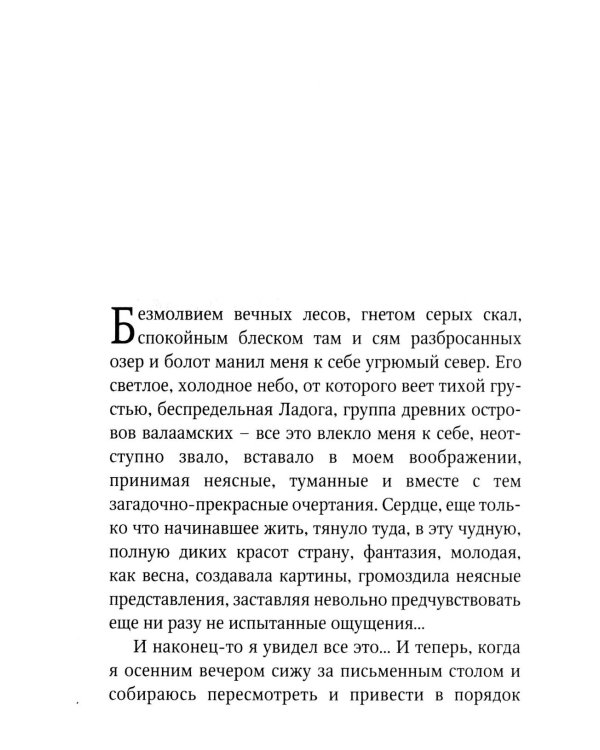 Безмолвием вечных лесов, гнетом серых скал, спокойным блеском там и сям разбросанных озер и болот манил меня к себе угрюмый север. Его светлое, холодное небо, от которого веет тихой грустью, беспредельная Ладога, группа древних островов валаамских – все это влекло меня к себе, неотступно звало, вставало в моем воображении, принимая неясные, туманные и вместе с тем загадочно-прекрасные очертания. Сердце, еще только что начинавшее жить, тянуло туда, в эту чудную, полную диких красот страну, фантазия, молодая, как весна, создавала картины, громоздила неясные представления, заставляя невольно предчувствовать еще ни разу не испытанные ощущения...

И наконец-то я увидел все это... И теперь, когда я осенним вечером сижу за письменным столом и собираюсь пересмотреть и привести в порядок